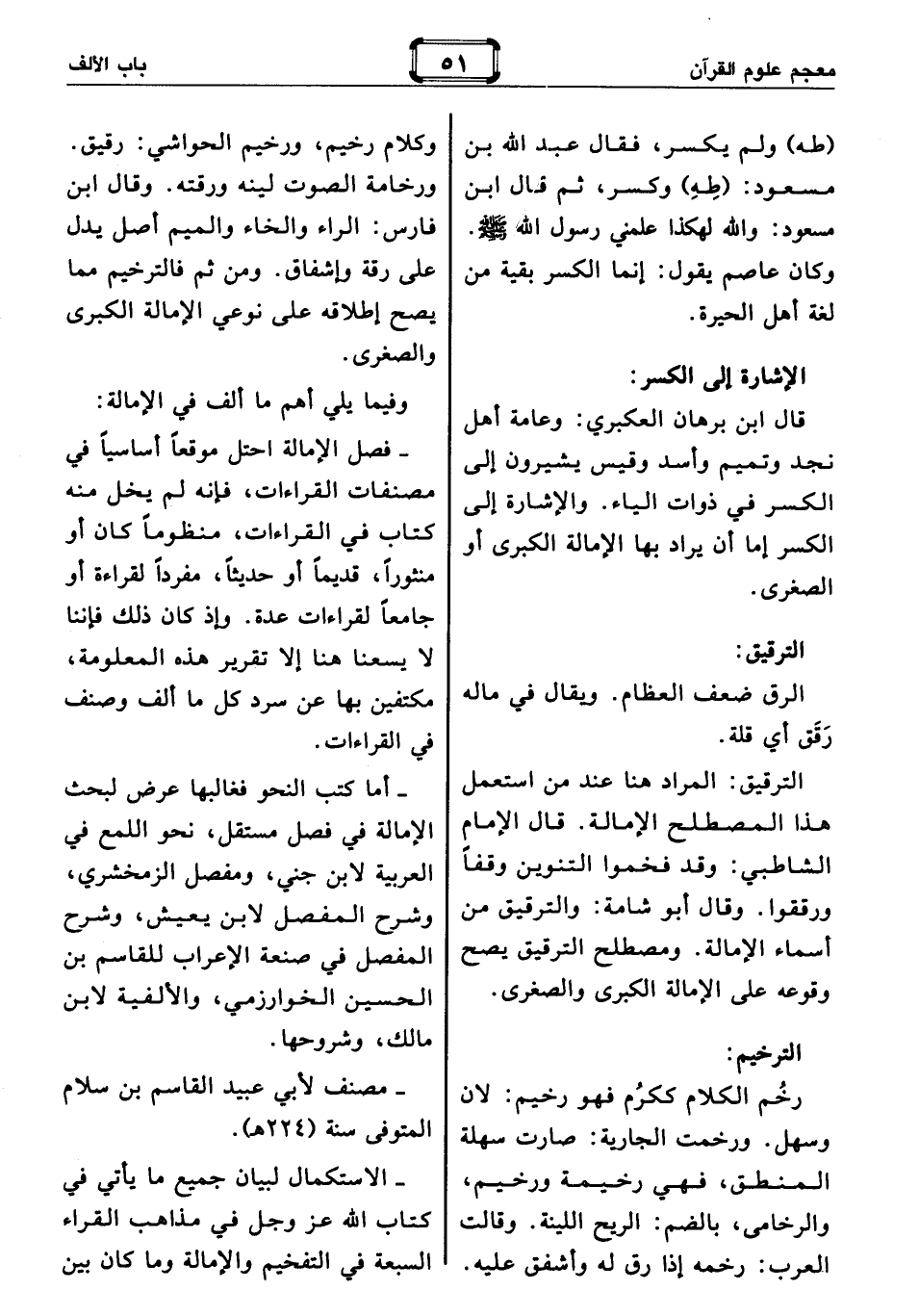 معجم علوم القرآن

٥١

باب الألف

(طه) ولم يكسر، فقال عبد الله بن مسعود: (طِهِ) وكسر، ثم قال ابن مسعود: والله لهكذا علمني رسول الله ﷺ. وكان عاصم يقول: إنما الكسر بقية من لغة أهل الحيرة.

الإشارة إلى الكسر:

قال ابن برهان العكبري: وعامة أهل نجد وتميم وأسد وقيس يشيرون إلى الكسر في ذوات الياء. والإشارة إلى الكسر إما أن يراد بها الإمالة الكبرى أو الصغرى.

الترقيق:

الرق ضعف العظام. ويقال في ماله رَقَق أي قلة.

الترقيق: المراد هنا عند من استعمل هذا المصطلح الإمالة. قال الإمام الشاطبي: وقد فخموا التنوين وقفاً ورققوا. وقال أبو شامة: والترقيق من أسماء الإمالة. ومصطلح الترقيق يصح وقوعه على الإمالة الكبرى والصغرى.

الترخيم:

رخُم الكلام ككرُم فهو رخيم: لان وسهل. ورخمت الجارية: صارت سهلة المنطق، فهي رخيمة ورخيم، والرخامى، بالضم: الريح اللينة. وقالت العرب: رخمه إذا رق له وأشفق عليه.

وكلام رخيم، ورخيم الحواشي: رقيق. ورخامة الصوت لينه ورقته. وقال ابن فارس: الراء والخاء والميم أصل يدل على رقة وإشفاق. ومن ثم فالترخيم مما يصح إطلاقه على نوعي الإمالة الكبرى والصغرى.

وفيما يلي أهم ما ألف في الإمالة:

ـ فصل الإمالة احتل موقعاً أساسياً في مصنفات القراءات، فإنه لم يخل منه كتاب في القراءات، منظوماً كان أو منثوراً، قديماً أو حديثاً، مفرداً لقراءة أو جامعاً لقراءات عدة. وإذ كان ذلك فإننا لا يسعنا هنا إلا تقرير هذه المعلومة، مكتفين بها عن سرد كل ما ألف وصنف في القراءات.

ـ أما كتب النحو فغالبها عرض لبحث الإمالة في فصل مستقل، نحو اللمع في العربية لابن جني، ومفصل الزمخشري، وشرح المفصل لابن يعيش، وشرح المفصل في صنعة الإعراب للقاسم بن الحسين الخوارزمي، والألفية لابن مالك، وشروحها.

ـ مصنف لأبي عبيد القاسم بن سلام المتوفى سنة (٢٢٤هـ).

ـ الاستكمال لبيان جميع ما يأتي في كتاب الله عز وجل في مذاهب القراء السبعة في التفخيم والإمالة وما كان بين